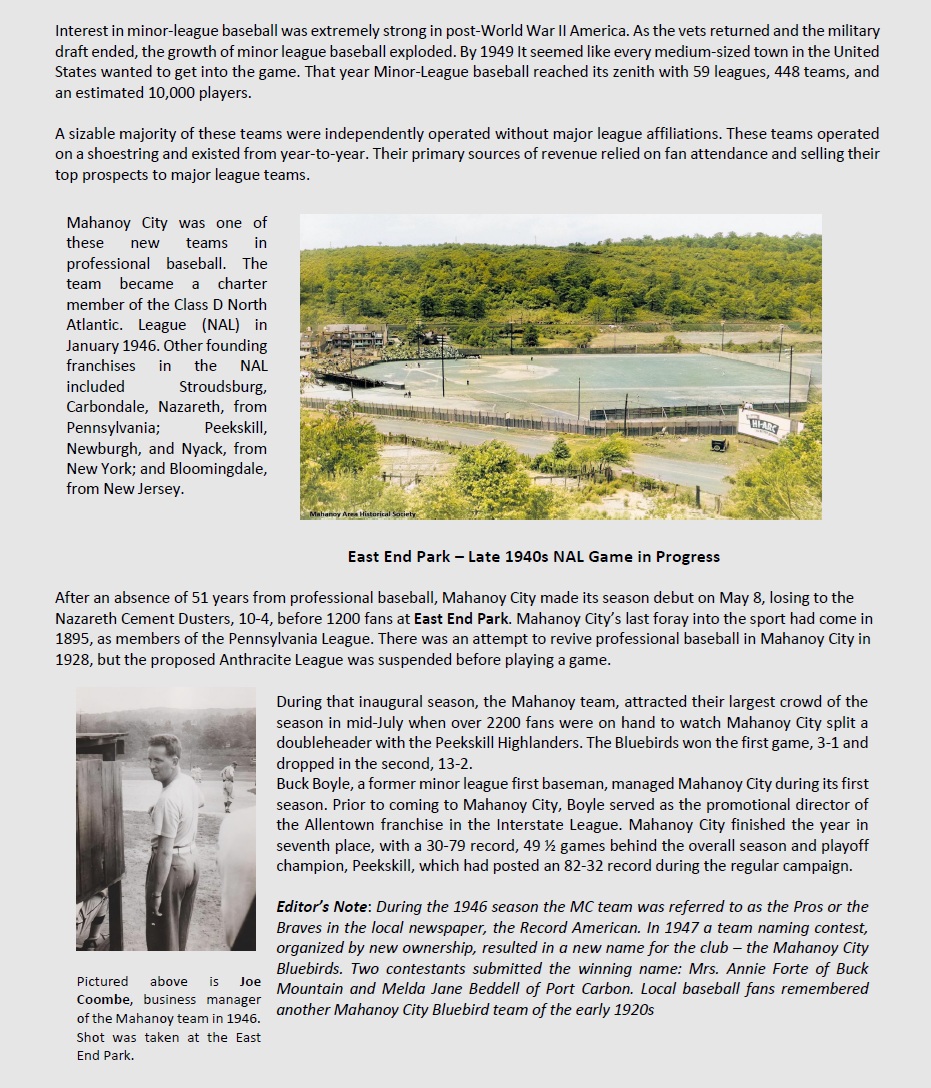 Interest in minor-league baseball was extremely strong in post-World War II America. As the vets returned and the military draft ended, the growth of minor league baseball exploded. By 1949 It seemed like every medium-sized town in the United States wanted to get into the game. That year Minor-League baseball reached its zenith with 59 leagues, 448 teams, and an estimated 10,000 players.

A sizable majority of these teams were independently operated without major league affiliations. These teams operated on a shoestring and existed from year-to-year. Their primary sources of revenue relied on fan attendance and selling their top prospects to major league teams.

Mahanoy City was one of these new teams in professional baseball. The team became a charter member of the Class D North Atlantic. League (NAL) in January 1946. Other founding franchises in the NAL included Stroudsburg, Carbondale, Nazareth, from Pennsylvania; Peekskill, Newburgh, and Nyack, from New York; and Bloomingdale, from New Jersey.

HI-ARC

Mahanoy Area Historical Society

East End Park – Late 1940s NAL Game in Progress

After an absence of 51 years from professional baseball, Mahanoy City made its season debut on May 8, losing to the Nazareth Cement Dusters, 10-4, before 1200 fans at East End Park. Mahanoy City's last foray into the sport had come in 1895, as members of the Pennsylvania League. There was an attempt to revive professional baseball in Mahanoy City in 1928, but the proposed Anthracite League was suspended before playing a game.

During that inaugural season, the Mahanoy team, attracted their largest crowd of the season in mid-July when over 2200 fans were on hand to watch Mahanoy City split a doubleheader with the Peekskill Highlanders. The Bluebirds won the first game, 3-1 and dropped in the second, 13-2.
Buck Boyle, a former minor league first baseman, managed Mahanoy City during its first season. Prior to coming to Mahanoy City, Boyle served as the promotional director of the Allentown franchise in the Interstate League. Mahanoy City finished the year in seventh place, with a 30-79 record, 49 ½ games behind the overall season and playoff champion, Peekskill, which had posted an 82-32 record during the regular campaign.

Editor's Note: During the 1946 season the MC team was referred to as the Pros or the Braves in the local newspaper, the Record American. In 1947 a team naming contest, organized by new ownership, resulted in a new name for the club – the Mahanoy City Bluebirds. Two contestants submitted the winning name: Mrs. Annie Forte of Buck Mountain and Melda Jane Beddell of Port Carbon. Local baseball fans remembered another Mahanoy City Bluebird team of the early 1920s

Pictured above is Joe Coombe, business manager of the Mahanoy team in 1946. Shot was taken at the East End Park.